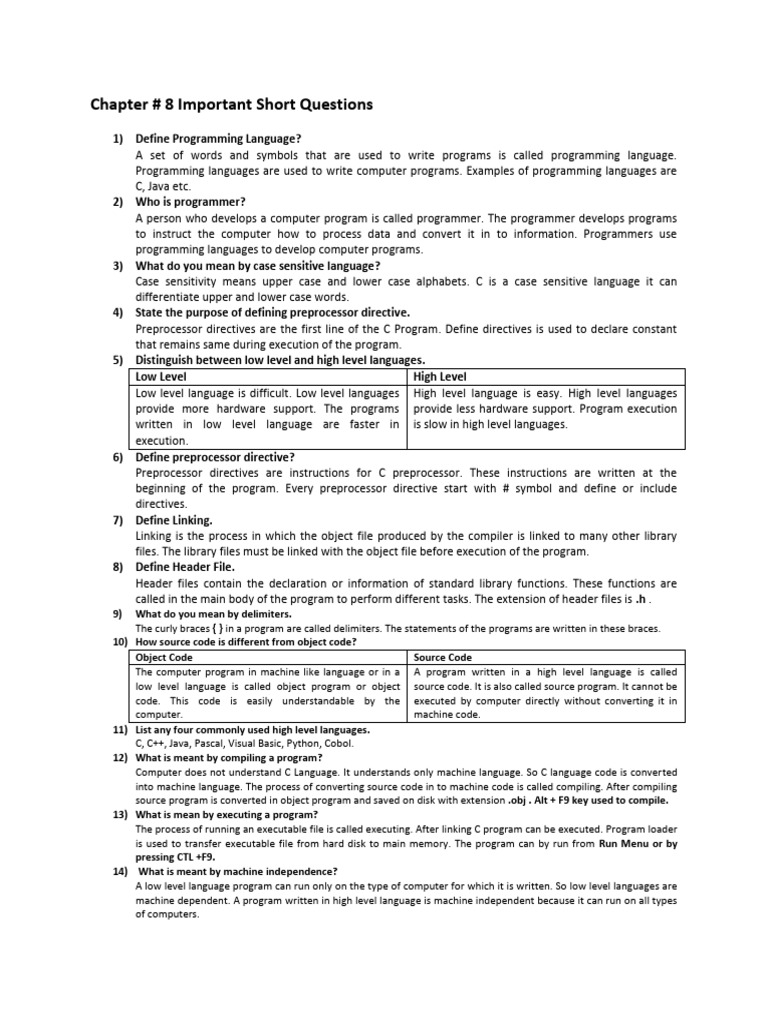 Chapter # 8 Important Short Questions

1) Define Programming Language?
A set of words and symbols that are used to write programs is called programming language. Programming languages are used to write computer programs. Examples of programming languages are C, Java etc.

2) Who is programmer?
A person who develops a computer program is called programmer. The programmer develops programs to instruct the computer how to process data and convert it in to information. Programmers use programming languages to develop computer programs.

3) What do you mean by case sensitive language?
Case sensitivity means upper case and lower case alphabets. C is a case sensitive language it can differentiate upper and lower case words.

4) State the purpose of defining preprocessor directive.
Preprocessor directives are the first line of the C Program. Define directives is used to declare constant that remains same during execution of the program.

5) Distinguish between low level and high level languages.

| Low Level | High Level |
|---|---|
| Low level language is difficult. Low level languages provide more hardware support. The programs written in low level language are faster in execution. | High level language is easy. High level languages provide less hardware support. Program execution is slow in high level languages. |

6) Define preprocessor directive?
Preprocessor directives are instructions for C preprocessor. These instructions are written at the beginning of the program. Every preprocessor directive start with # symbol and define or include directives.

7) Define Linking.
Linking is the process in which the object file produced by the compiler is linked to many other library files. The library files must be linked with the object file before execution of the program.

8) Define Header File.
Header files contain the declaration or information of standard library functions. These functions are called in the main body of the program to perform different tasks. The extension of header files is .h .

9) What do you mean by delimiters.
The curly braces { } in a program are called delimiters. The statements of the programs are written in these braces.

10) How source code is different from object code?

| Object Code | Source Code |
|---|---|
| The computer program in machine like language or in a low level language is called object program or object code. This code is easily understandable by the computer. | A program written in a high level language is called source code. It is also called source program. It cannot be executed by computer directly without converting it in machine code. |

11) List any four commonly used high level languages.
C, C++, Java, Pascal, Visual Basic, Python, Cobol.

12) What is meant by compiling a program?
Computer does not understand C Language. It understands only machine language. So C language code is converted into machine language. The process of converting source code in to machine code is called compiling. After compiling source program is converted in object program and saved on disk with extension .obj . Alt + F9 key used to compile.

13) What is mean by executing a program?
The process of running an executable file is called executing. After linking C program can be executed. Program loader is used to transfer executable file from hard disk to main memory. The program can by run from Run Menu or by pressing CTL +F9.

14) What is meant by machine independence?
A low level language program can run only on the type of computer for which it is written. So low level languages are machine dependent. A program written in high level language is machine independent because it can run on all types of computers.